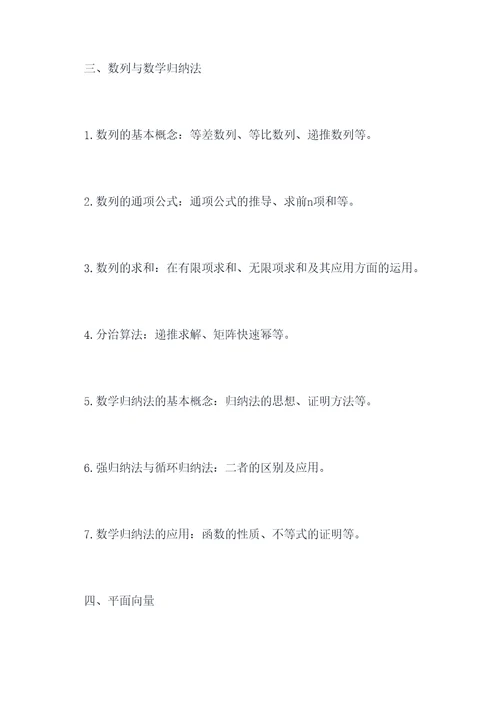 三、数列与数学归纳法

1. 数列的基本概念：等差数列、等比数列、递推数列等。

2. 数列的通项公式：通项公式的推导、求前n项和等。

3. 数列的求和：在有限项求和、无限项求和及其应用方面的运用。

4. 分治算法：递推求解、矩阵快速幂等。

5. 数学归纳法的基本概念：归纳法的思想、证明方法等。

6. 强归纳法与循环归纳法：二者的区别及应用。

7. 数学归纳法的应用：函数的性质、不等式的证明等。

四、平面向量